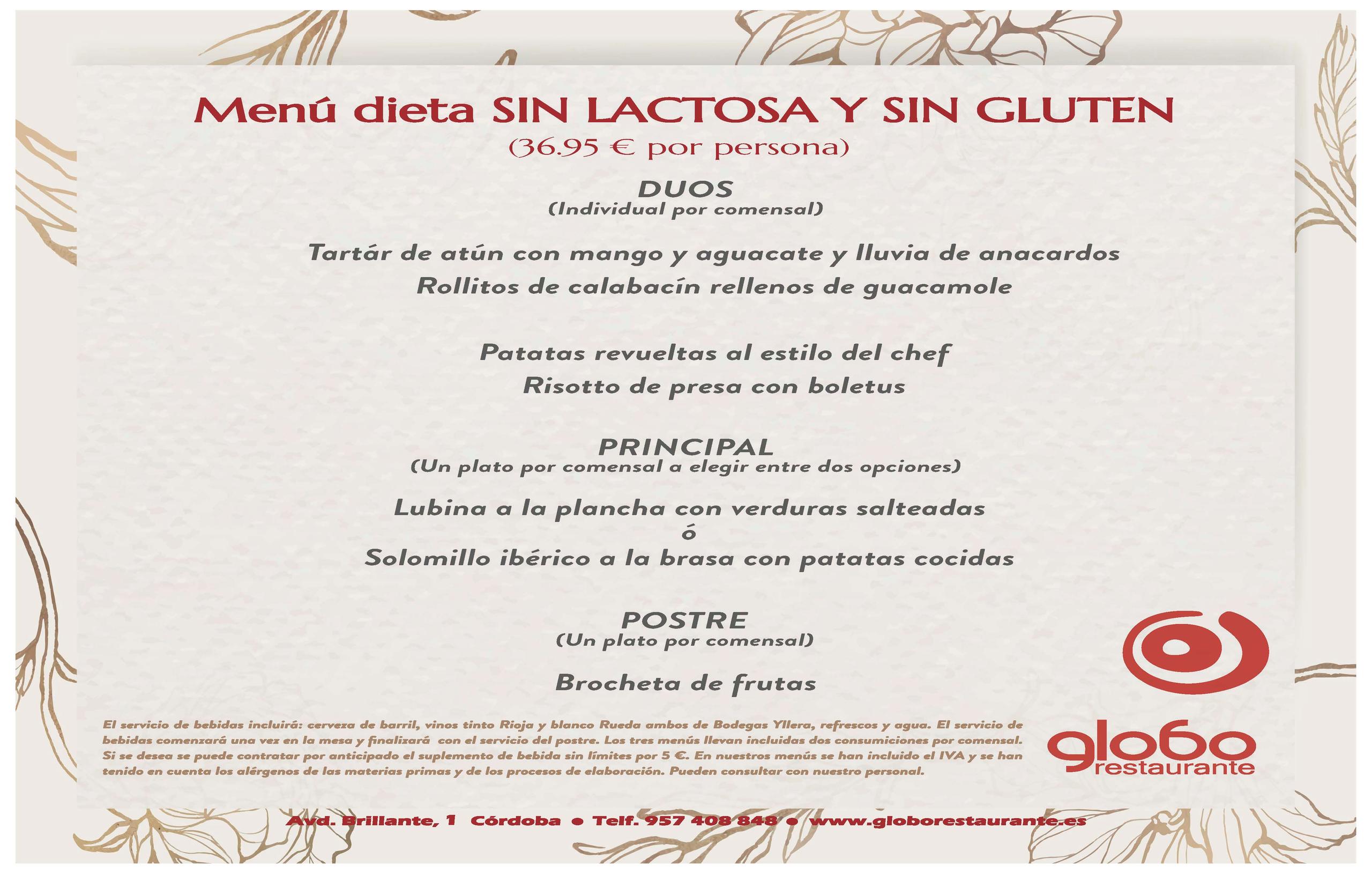 Menú dieta SIN LACTOSA Y SIN GLUTEN
(36.95 € por persona)

DUOS
(Individual por comensal)

Tartár de atún con mango y aguacate y lluvia de anacardos
Rollitos de calabacín rellenos de guacamole

Patatas revueltas al estilo del chef
Risotto de presa con boletus

PRINCIPAL
(Un plato por comensal a elegir entre dos opciones)

Lubina a la plancha con verduras salteadas
ó
Solomillo ibérico a la brasa con patatas cocidas

POSTRE
(Un plato por comensal)

Brocheta de frutas

El servicio de bebidas incluirá: cerveza de barril, vinos tinto Rioja y blanco Rueda ambos de Bodegas Yllera, refrescos y agua. El servicio de bebidas comenzará una vez en la mesa y finalizará con el servicio del postre. Los tres menús llevan incluidas dos consumiciones por comensal. Si se desea se puede contratar por anticipado el suplemento de bebida sin límites por 5 €. En nuestros menús se han incluido el IVA y se han tenido en cuenta los alérgenos de las materias primas y de los procesos de elaboración. Pueden consultar con nuestro personal.

globo
restaurante

Avd. Brillante, 1 Córdoba • Telf. 957 408 848 • www.globorestaurante.es